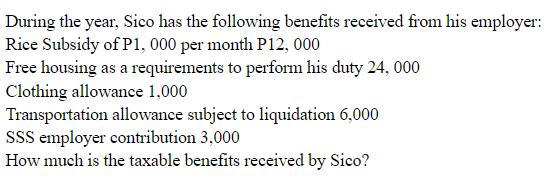 During the year, Sico has the following benefits received from his employer:
Rice Subsidy of P1, 000 per month P12, 000
Free housing as a requirements to perform his duty 24, 000
Clothing allowance 1,000
Transportation allowance subject to liquidation 6,000
SSS employer contribution 3,000
How much is the taxable benefits received by Sico?